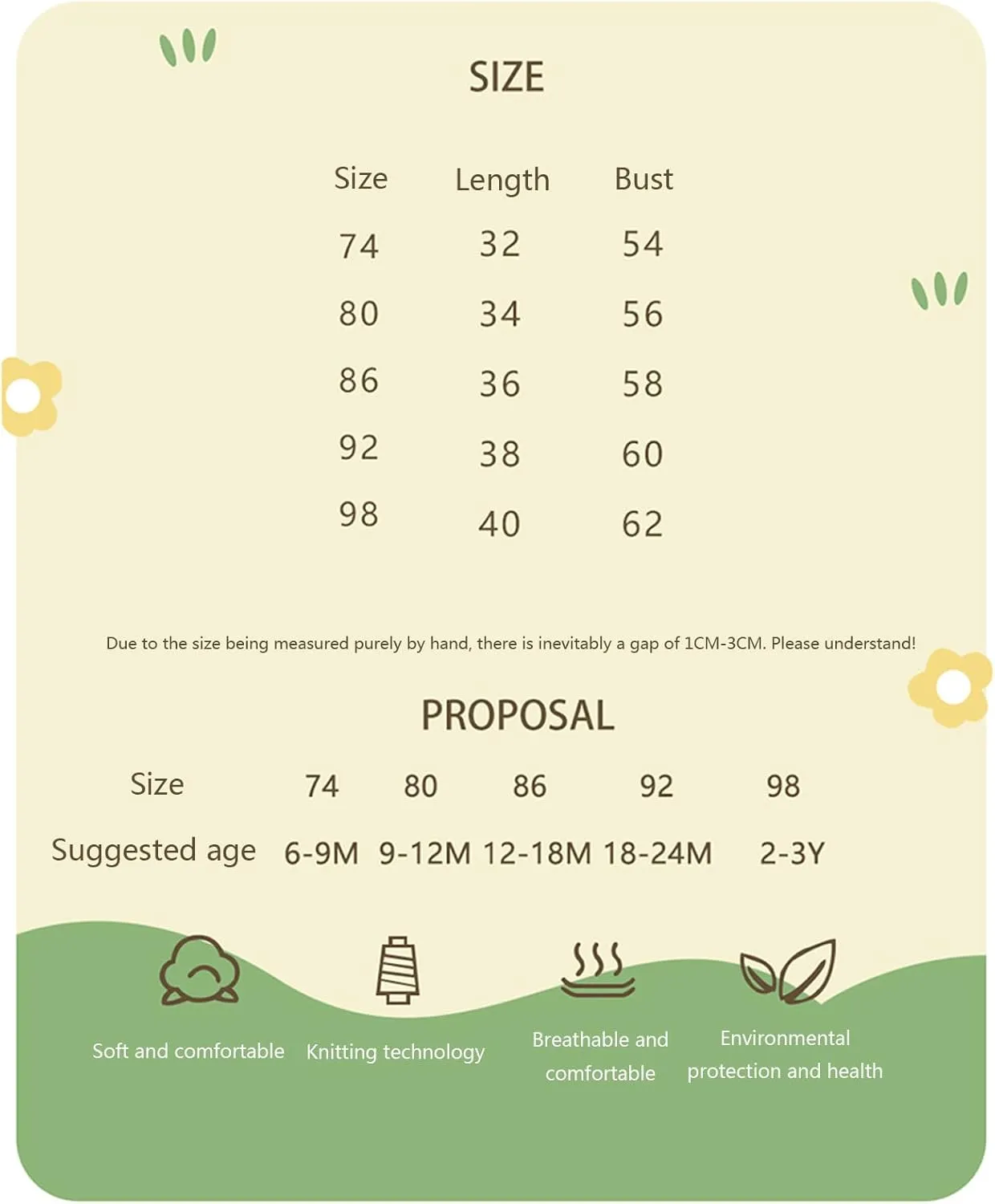 SIZE

| Size | Length | Bust |
|---|---|---|
| 74 | 32 | 54 |
| 80 | 34 | 56 |
| 86 | 36 | 58 |
| 92 | 38 | 60 |
| 98 | 40 | 62 |

Due to the size being measured purely by hand, there is inevitably a gap of 1CM-3CM. Please understand!

PROPOSAL

| Size | 74 | 80 | 86 | 92 | 98 |
|---|---|---|---|---|---|
| Suggested age | 6-9M | 9-12M | 12-18M | 18-24M | 2-3Y |

Soft and comfortable

Knitting technology

Breathable and comfortable

Environmental protection and health